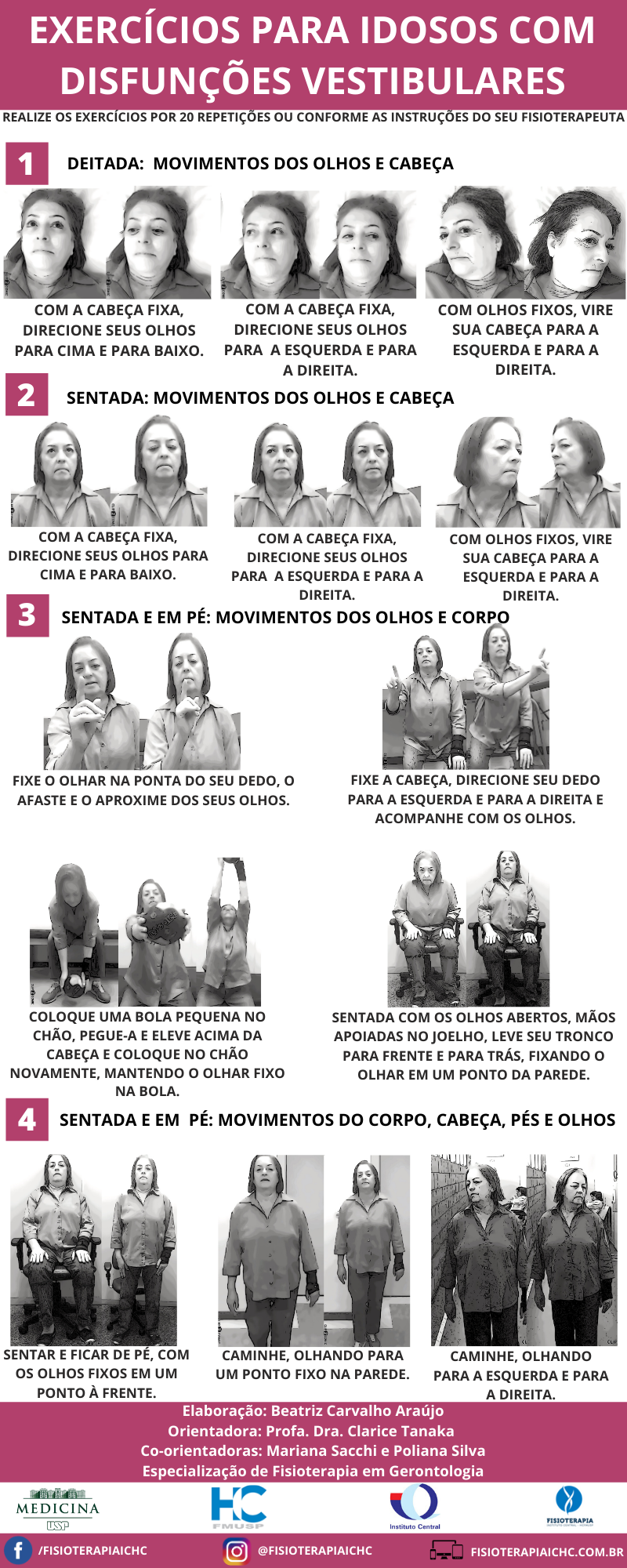 EXERCÍCIOS PARA IDOSOS COM DISFUNÇÕES VESTIBULARES

REALIZE OS EXERCÍCIOS POR 20 REPETIÇÕES OU CONFORME AS INSTRUÇÕES DO SEU FISIOTERAPEUTA

1 DEITADA: MOVIMENTOS DOS OLHOS E CABEÇA

COM A CABEÇA FIXA, DIRECIONE SEUS OLHOS PARA CIMA E PARA BAIXO.

COM A CABEÇA FIXA, DIRECIONE SEUS OLHOS PARA A ESQUERDA E PARA A DIREITA.

COM OLHOS FIXOS, VIRE SUA CABEÇA PARA A ESQUERDA E PARA A DIREITA.

2 SENTADA: MOVIMENTOS DOS OLHOS E CABEÇA

COM A CABEÇA FIXA, DIRECIONE SEUS OLHOS PARA CIMA E PARA BAIXO.

COM A CABEÇA FIXA, DIRECIONE SEUS OLHOS PARA A ESQUERDA E PARA A DIREITA.

COM OLHOS FIXOS, VIRE SUA CABEÇA PARA A ESQUERDA E PARA A DIREITA.

3 SENTADA E EM PÉ: MOVIMENTOS DOS OLHOS E CORPO

FIXE O OLHAR NA PONTA DO SEU DEDO, O AFASTE E O APROXIME DOS SEUS OLHOS.

FIXE A CABEÇA, DIRECIONE SEU DEDO PARA A ESQUERDA E PARA A DIREITA E ACOMPANHE COM OS OLHOS.

COLOQUE UMA BOLA PEQUENA NO CHÃO, PEGUE-A E ELEVE ACIMA DA CABEÇA E COLOQUE NO CHÃO NOVAMENTE, MANTENDO O OLHAR FIXO NA BOLA.

SENTADA COM OS OLHOS ABERTOS, MÃOS APOIADAS NO JOELHO, LEVE SEU TRONCO PARA FRENTE E PARA TRÁS, FIXANDO O OLHAR EM UM PONTO DA PAREDE.

4 SENTADA E EM PÉ: MOVIMENTOS DO CORPO, CABEÇA, PÉS E OLHOS

SENTAR E FICAR DE PÉ, COM OS OLHOS FIXOS EM UM PONTO À FRENTE.

CAMINHE, OLHANDO PARA UM PONTO FIXO NA PAREDE.

CAMINHE, OLHANDO PARA A ESQUERDA E PARA A DIREITA.

Elaboração: Beatriz Carvalho Araújo
Orientadora: Profa. Dra. Clarice Tanaka
Co-orientadoras: Mariana Sacchi e Poliana Silva
Especialização de Fisioterapia em Gerontologia

MEDICINA USP
HC FMUSP
Instituto Central
FISIOTERAPIA

/FISIOTERAPIAICHC @FISIOTERAPIAICHC FISIOTERAPIAICHC.COM.BR